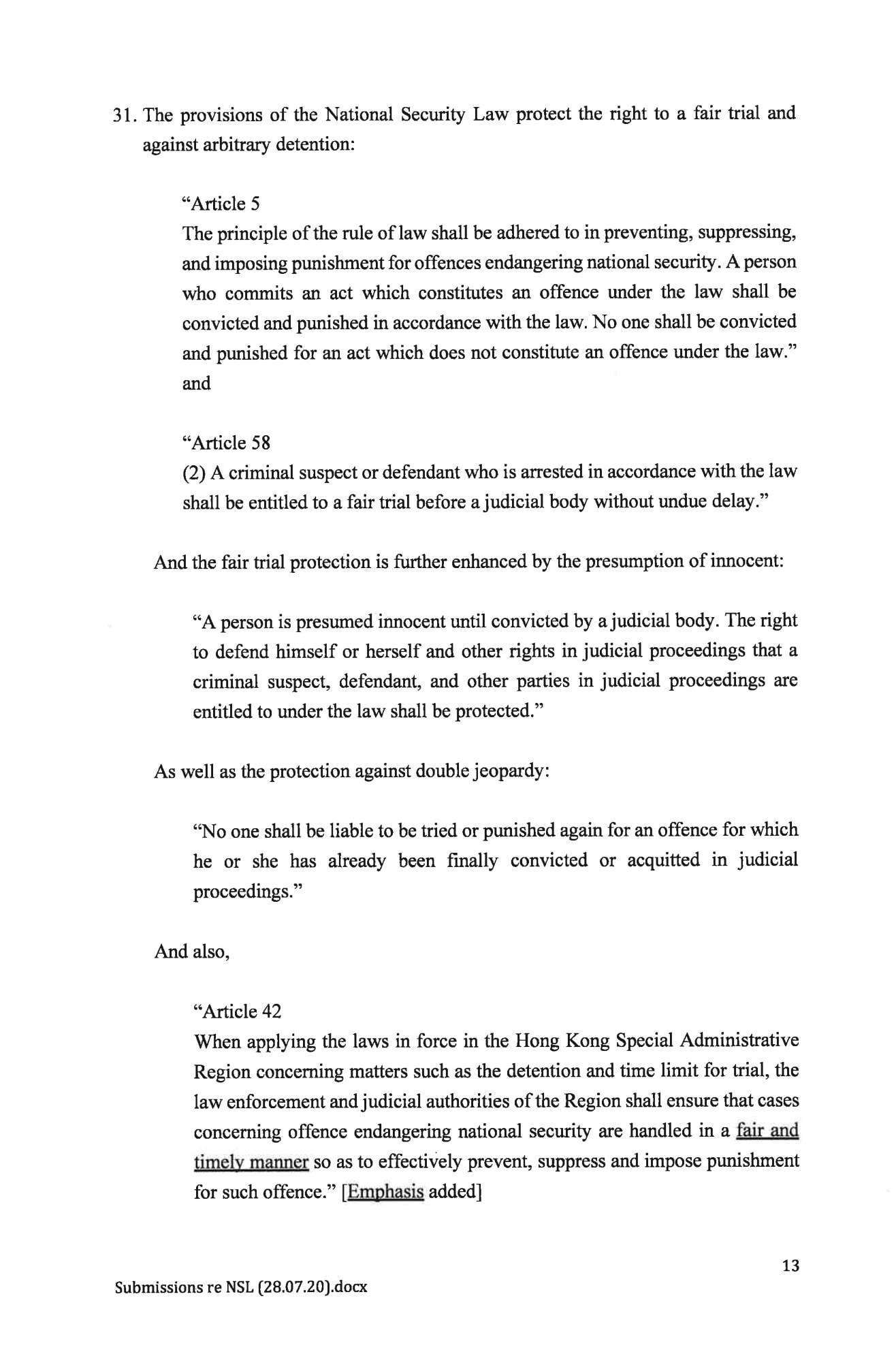 31. The provisions of the National Security Law protect the right to a fair trial and against arbitrary detention:

"Article 5
The principle of the rule of law shall be adhered to in preventing, suppressing, and imposing punishment for offences endangering national security. A person who commits an act which constitutes an offence under the law shall be convicted and punished in accordance with the law. No one shall be convicted and punished for an act which does not constitute an offence under the law."
and

"Article 58
(2) A criminal suspect or defendant who is arrested in accordance with the law shall be entitled to a fair trial before a judicial body without undue delay."

And the fair trial protection is further enhanced by the presumption of innocent:

"A person is presumed innocent until convicted by a judicial body. The right to defend himself or herself and other rights in judicial proceedings that a criminal suspect, defendant, and other parties in judicial proceedings are entitled to under the law shall be protected."

As well as the protection against double jeopardy:

"No one shall be liable to be tried or punished again for an offence for which he or she has already been finally convicted or acquitted in judicial proceedings."

And also,

"Article 42
When applying the laws in force in the Hong Kong Special Administrative Region concerning matters such as the detention and time limit for trial, the law enforcement and judicial authorities of the Region shall ensure that cases concerning offence endangering national security are handled in a fair and timely manner so as to effectively prevent, suppress and impose punishment for such offence." [Emphasis added]

13

Submissions re NSL (28.07.20).docx